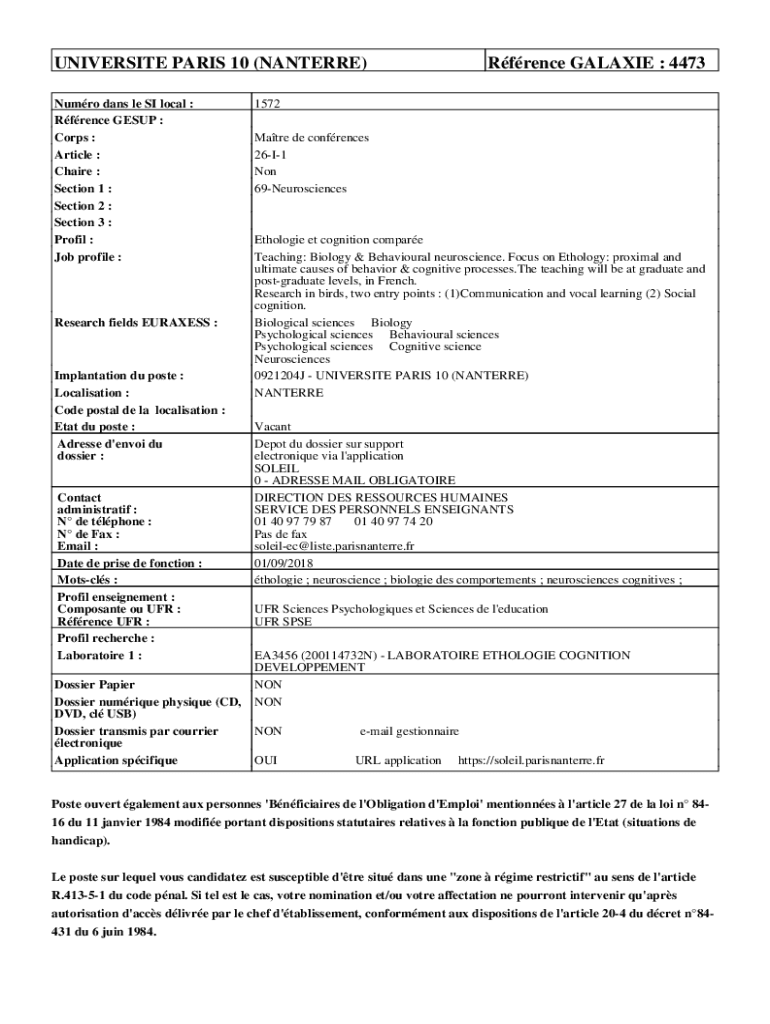 | UNIVERSITE PARIS 10 (NANTERRE) | Référence GALAXIE : 4473 |
|---|---|

| | |
|---|---|
| Numéro dans le SI local : | 1572 |
| Référence GESUP : | |
| Corps : | Maître de conférences |
| Article : | 26-I-1 |
| Chaire : | Non |
| Section 1 : | 69-Neurosciences |
| Section 2 : | |
| Section 3 : | |
| Profil : | Ethologie et cognition comparée |
| Job profile : | Teaching: Biology & Behavioural neuroscience. Focus on Ethology: proximal and ultimate causes of behavior & cognitive processes.The teaching will be at graduate and post-graduate levels, in French. Research in birds, two entry points : (1)Communication and vocal learning (2) Social cognition. |
| Research fields EURAXESS : | Biological sciences Biology Psychological sciences Behavioural sciences Psychological sciences Cognitive science Neurosciences |
| Implantation du poste : | 0921204J - UNIVERSITE PARIS 10 (NANTERRE) |
| Localisation : | NANTERRE |
| Code postal de la localisation : | |
| Etat du poste : | Vacant |
| Adresse d'envoi du dossier : | Depot du dossier sur support electronique via l'application SOLEIL 0 - ADRESSE MAIL OBLIGATOIRE |
| Contact administratif : N° de téléphone : N° de Fax : Email : | DIRECTION DES RESSOURCES HUMAINES SERVICE DES PERSONNELS ENSEIGNANTS 01 40 97 79 87 01 40 97 74 20 Pas de fax soleil-ec@liste.parisnanterre.fr |
| Date de prise de fonction : | 01/09/2018 |
| Mots-clés : | éthologie ; neuroscience ; biologie des comportements ; neurosciences cognitives ; |
| Profil enseignement : Composante ou UFR : Référence UFR : | UFR Sciences Psychologiques et Sciences de l'education UFR SPSE |
| Profil recherche : | |
| Laboratoire 1 : | EA3456 (200114732N) - LABORATOIRE ETHOLOGIE COGNITION DEVELOPPEMENT |
| Dossier Papier | NON |
| Dossier numérique physique (CD, DVD, clé USB) | NON |
| Dossier transmis par courrier électronique | NON e-mail gestionnaire |
| Application spécifique | OUI URL application https://soleil.parisnanterre.fr |

Poste ouvert également aux personnes 'Bénéficiaires de l'Obligation d'Emploi' mentionnées à l'article 27 de la loi n° 84-16 du 11 janvier 1984 modifiée portant dispositions statutaires relatives à la fonction publique de l'Etat (situations de handicap).

Le poste sur lequel vous candidatez est susceptible d'être situé dans une "zone à régime restrictif" au sens de l'article R.413-5-1 du code pénal. Si tel est le cas, votre nomination et/ou votre affectation ne pourront intervenir qu'après autorisation d'accès délivrée par le chef d'établissement, conformément aux dispositions de l'article 20-4 du décret n°84-431 du 6 juin 1984.